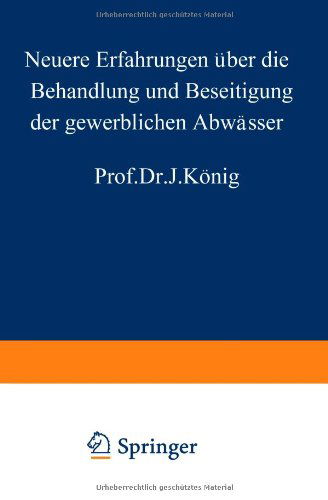 Urheberrechtlich geschütztes Material

Neuere Erfahrungen über die Behandlung und Beseitigung der gewerblichen Abwässer

Prof.Dr.J.König

Springer

Urheberrechtlich geschütztes Material